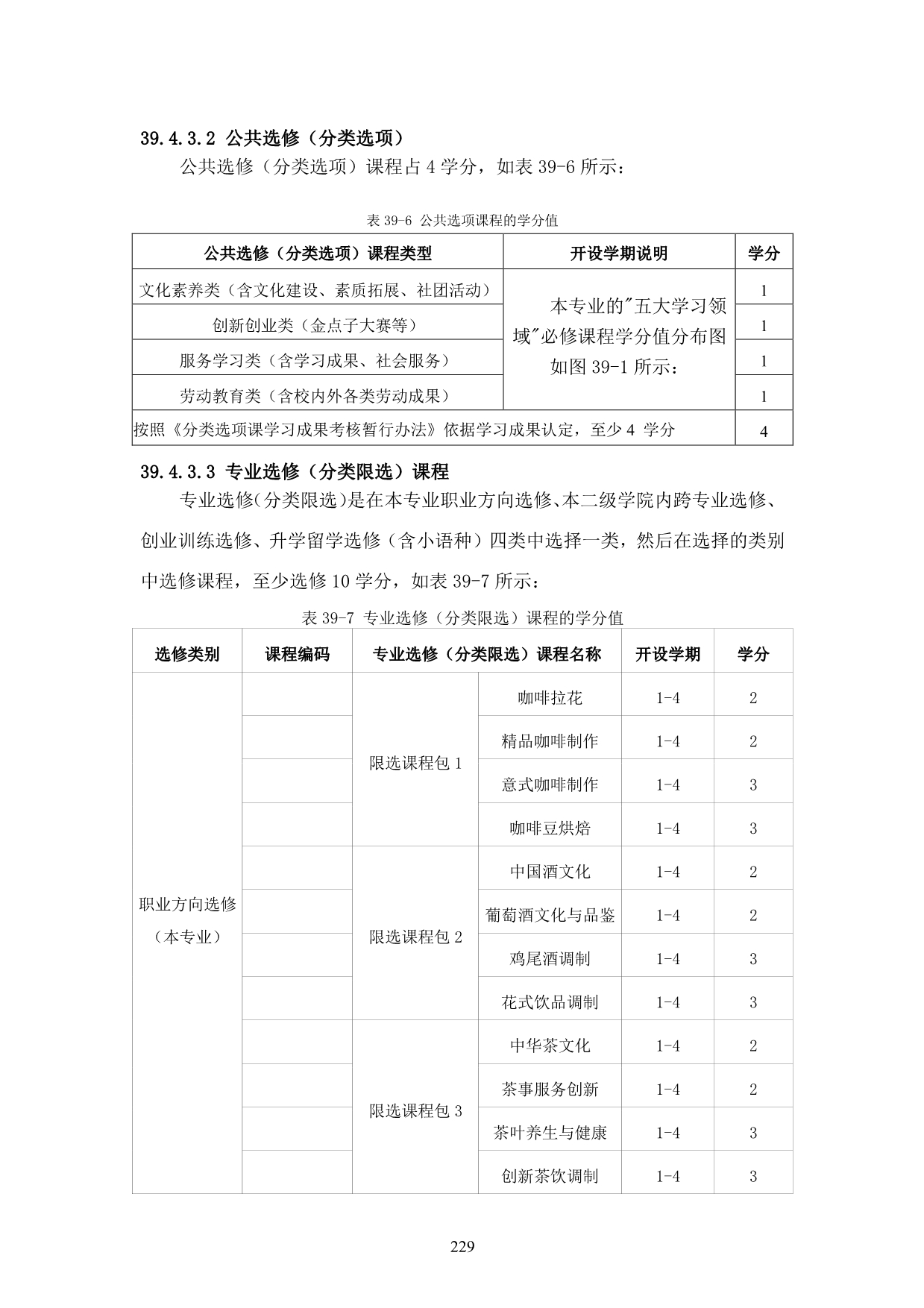 39.4.3.2 公共选修（分类选项）

公共选修（分类选项）课程占 4 学分，如表 39-6 所示：

表 39-6 公共选项课程的学分值

| 公共选修（分类选项）课程类型 | 开设学期说明 | 学分 |
|---|---|---|
| 文化素养类（含文化建设、素质拓展、社团活动） | 本专业的"五大学习领域"必修课程学分值分布图如图 39-1 所示： | 1 |
| 创新创业类（金点子大赛等） | | 1 |
| 服务学习类（含学习成果、社会服务） | | 1 |
| 劳动教育类（含校内外各类劳动成果） | | 1 |
| 按照《分类选项课学习成果考核暂行办法》依据学习成果认定，至少 4 学分 | | 4 |

39.4.3.3 专业选修（分类限选）课程

专业选修(分类限选)是在本专业职业方向选修、本二级学院内跨专业选修、创业训练选修、升学留学选修（含小语种）四类中选择一类，然后在选择的类别中选修课程，至少选修 10 学分，如表 39-7 所示：

表 39-7 专业选修（分类限选）课程的学分值

| 选修类别 | 课程编码 | 专业选修（分类限选）课程名称 | | 开设学期 | 学分 |
|---|---|---|---|---|---|
| 职业方向选修（本专业） | | 限选课程包 1 | 咖啡拉花 | 1-4 | 2 |
| | | | 精品咖啡制作 | 1-4 | 2 |
| | | | 意式咖啡制作 | 1-4 | 3 |
| | | | 咖啡豆烘焙 | 1-4 | 3 |
| | | 限选课程包 2 | 中国酒文化 | 1-4 | 2 |
| | | | 葡萄酒文化与品鉴 | 1-4 | 2 |
| | | | 鸡尾酒调制 | 1-4 | 3 |
| | | | 花式饮品调制 | 1-4 | 3 |
| | | 限选课程包 3 | 中华茶文化 | 1-4 | 2 |
| | | | 茶事服务创新 | 1-4 | 2 |
| | | | 茶叶养生与健康 | 1-4 | 3 |
| | | | 创新茶饮调制 | 1-4 | 3 |

229